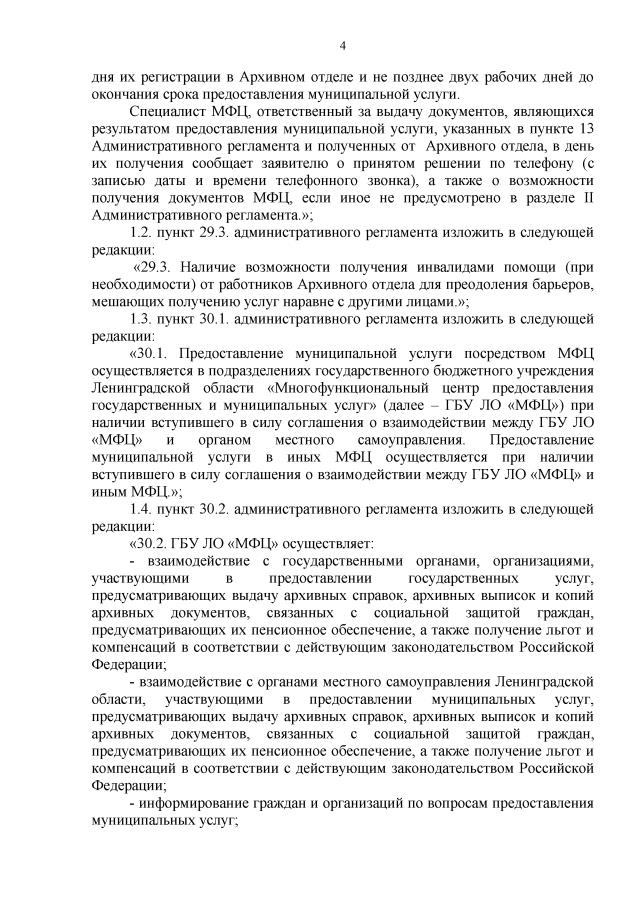 4

дня их регистрации в Архивном отделе и не позднее двух рабочих дней до окончания срока предоставления муниципальной услуги.

Специалист МФЦ, ответственный за выдачу документов, являющихся результатом предоставления муниципальной услуги, указанных в пункте 13 Административного регламента и полученных от Архивного отдела, в день их получения сообщает заявителю о принятом решении по телефону (с записью даты и времени телефонного звонка), а также о возможности получения документов МФЦ, если иное не предусмотрено в разделе II Административного регламента.»;

1.2. пункт 29.3. административного регламента изложить в следующей редакции:

«29.3. Наличие возможности получения инвалидами помощи (при необходимости) от работников Архивного отдела для преодоления барьеров, мешающих получению услуг наравне с другими лицами.»;

1.3. пункт 30.1. административного регламента изложить в следующей редакции:

«30.1. Предоставление муниципальной услуги посредством МФЦ осуществляется в подразделениях государственного бюджетного учреждения Ленинградской области «Многофункциональный центр предоставления государственных и муниципальных услуг» (далее – ГБУ ЛО «МФЦ») при наличии вступившего в силу соглашения о взаимодействии между ГБУ ЛО «МФЦ» и органом местного самоуправления. Предоставление муниципальной услуги в иных МФЦ осуществляется при наличии вступившего в силу соглашения о взаимодействии между ГБУ ЛО «МФЦ» и иным МФЦ.»;

1.4. пункт 30.2. административного регламента изложить в следующей редакции:

«30.2. ГБУ ЛО «МФЦ» осуществляет:

- взаимодействие с государственными органами, организациями, участвующими в предоставлении государственных услуг, предусматривающих выдачу архивных справок, архивных выписок и копий архивных документов, связанных с социальной защитой граждан, предусматривающих их пенсионное обеспечение, а также получение льгот и компенсаций в соответствии с действующим законодательством Российской Федерации;

- взаимодействие с органами местного самоуправления Ленинградской области, участвующими в предоставлении муниципальных услуг, предусматривающих выдачу архивных справок, архивных выписок и копий архивных документов, связанных с социальной защитой граждан, предусматривающих их пенсионное обеспечение, а также получение льгот и компенсаций в соответствии с действующим законодательством Российской Федерации;

- информирование граждан и организаций по вопросам предоставления муниципальных услуг;